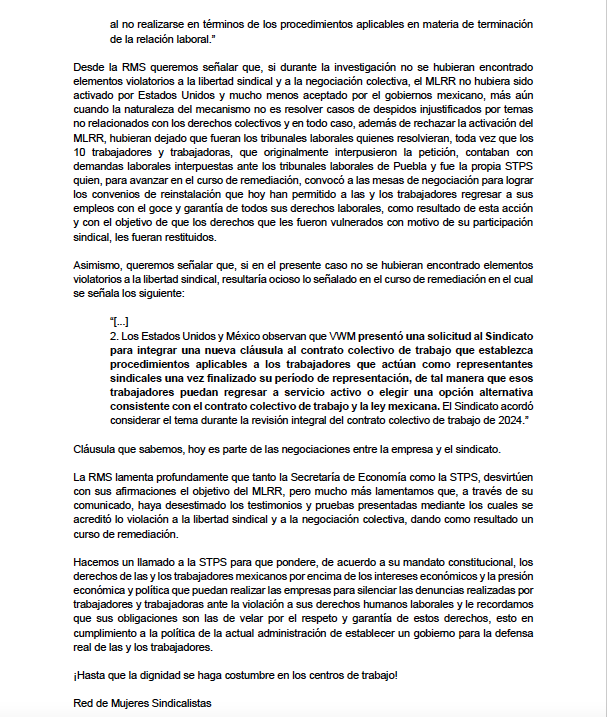 al no realizarse en términos de los procedimientos aplicables en materia de terminación de la relación laboral."

Desde la RMS queremos señalar que, si durante la investigación no se hubieran encontrado elementos violatorios a la libertad sindical y a la negociación colectiva, el MLRR no hubiera sido activado por Estados Unidos y mucho menos aceptado por el gobiernos mexicano, más aún cuando la naturaleza del mecanismo no es resolver casos de despidos injustificados por temas no relacionados con los derechos colectivos y en todo caso, además de rechazar la activación del MLRR, hubieran dejado que fueran los tribunales laborales quienes resolvieran, toda vez que los 10 trabajadores y trabajadoras, que originalmente interpusieron la petición, contaban con demandas laborales interpuestas ante los tribunales laborales de Puebla y fue la propia STPS quien, para avanzar en el curso de remediación, convocó a las mesas de negociación para lograr los convenios de reinstalación que hoy han permitido a las y los trabajadores regresar a sus empleos con el goce y garantía de todos sus derechos laborales, como resultado de esta acción y con el objetivo de que los derechos que les fueron vulnerados con motivo de su participación sindical, les fueran restituidos.

Asimismo, queremos señalar que, si en el presente caso no se hubieran encontrado elementos violatorios a la libertad sindical, resultaría ocioso lo señalado en el curso de remediación en el cual se señala los siguiente:

"[...]
2. Los Estados Unidos y México observan que VWM presentó una solicitud al Sindicato para integrar una nueva cláusula al contrato colectivo de trabajo que establezca procedimientos aplicables a los trabajadores que actúan como representantes sindicales una vez finalizado su período de representación, de tal manera que esos trabajadores puedan regresar a servicio activo o elegir una opción alternativa consistente con el contrato colectivo de trabajo y la ley mexicana. El Sindicato acordó considerar el tema durante la revisión integral del contrato colectivo de trabajo de 2024."

Cláusula que sabemos, hoy es parte de las negociaciones entre la empresa y el sindicato.

La RMS lamenta profundamente que tanto la Secretaría de Economía como la STPS, desvirtúen con sus afirmaciones el objetivo del MLRR, pero mucho más lamentamos que, a través de su comunicado, haya desestimado los testimonios y pruebas presentadas mediante los cuales se acreditó lo violación a la libertad sindical y a la negociación colectiva, dando como resultado un curso de remediación.

Hacemos un llamado a la STPS para que pondere, de acuerdo a su mandato constitucional, los derechos de las y los trabajadores mexicanos por encima de los intereses económicos y la presión económica y política que puedan realizar las empresas para silenciar las denuncias realizadas por trabajadores y trabajadoras ante la violación a sus derechos humanos laborales y le recordamos que sus obligaciones son las de velar por el respeto y garantía de estos derechos, esto en cumplimiento a la política de la actual administración de establecer un gobierno para la defensa real de las y los trabajadores.

¡Hasta que la dignidad se haga costumbre en los centros de trabajo!

Red de Mujeres Sindicalistas